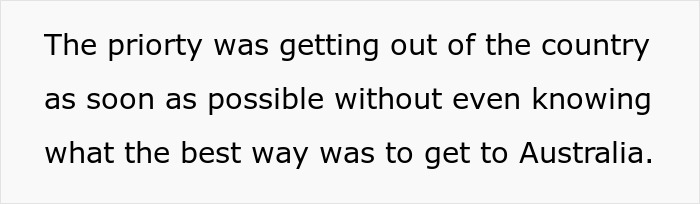 The priorty was getting out of the country as soon as possible without even knowing what the best way was to get to Australia.